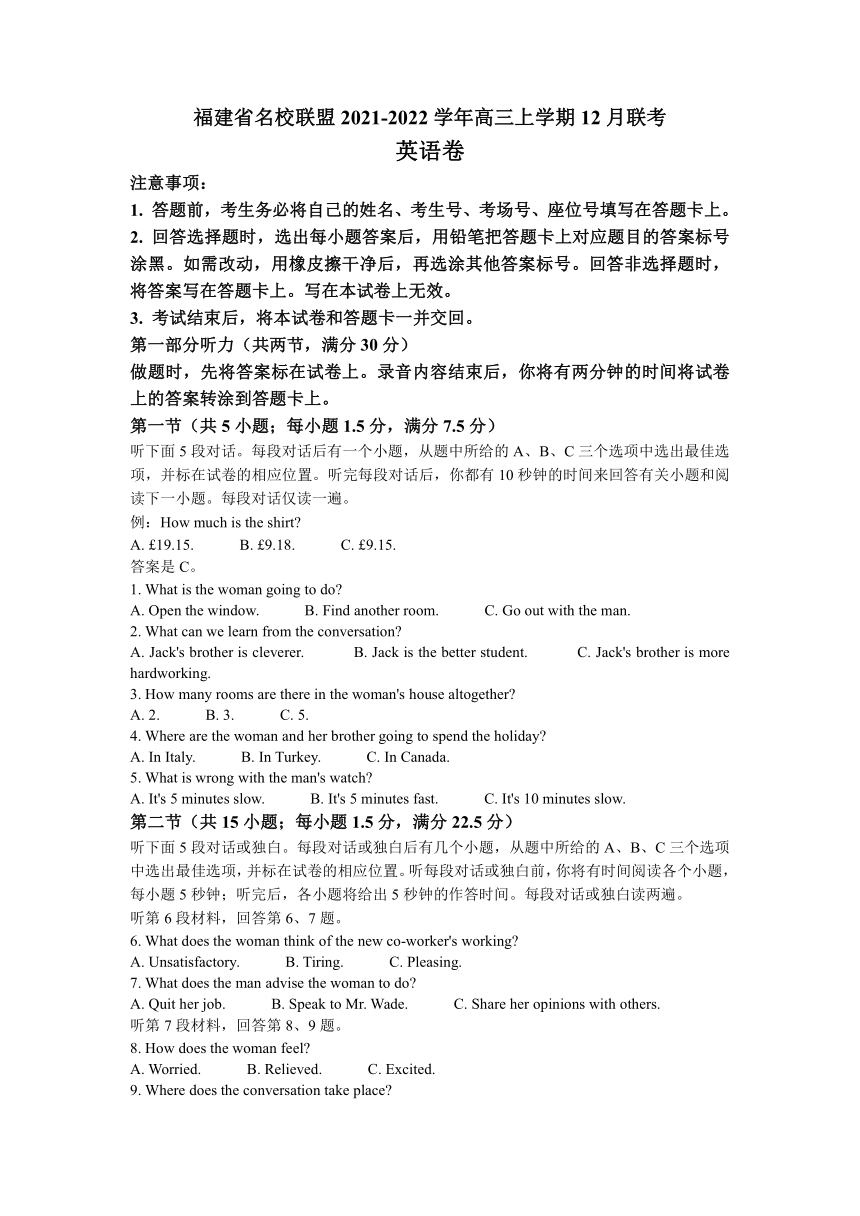 福建省名校联盟 2021-2022 学年高三上学期 12 月联考
英语卷

注意事项：
1. 答题前，考生务必将自己的姓名、考生号、考场号、座位号填写在答题卡上。
2. 回答选择题时，选出每小题答案后，用铅笔把答题卡上对应题目的答案标号涂黑。如需改动，用橡皮擦干净后，再选涂其他答案标号。回答非选择题时，将答案写在答题卡上。写在本试卷上无效。
3. 考试结束后，将本试卷和答题卡一并交回。

第一部分听力（共两节，满分 30 分）
做题时，先将答案标在试卷上。录音内容结束后，你将有两分钟的时间将试卷上的答案转涂到答题卡上。

第一节（共 5 小题；每小题 1.5 分，满分 7.5 分）
听下面 5 段对话。每段对话后有一个小题，从题中所给的 A、B、C 三个选项中选出最佳选项，并标在试卷的相应位置。听完每段对话后，你都有 10 秒钟的时间来回答有关小题和阅读下一小题。每段对话仅读一遍。
例：How much is the shirt?
A. £19.15. B. £9.18. C. £9.15.
答案是 C。
1. What is the woman going to do?
A. Open the window. B. Find another room. C. Go out with the man.
2. What can we learn from the conversation?
A. Jack's brother is cleverer. B. Jack is the better student. C. Jack's brother is more hardworking.
3. How many rooms are there in the woman's house altogether?
A. 2. B. 3. C. 5.
4. Where are the woman and her brother going to spend the holiday?
A. In Italy. B. In Turkey. C. In Canada.
5. What is wrong with the man's watch?
A. It's 5 minutes slow. B. It's 5 minutes fast. C. It's 10 minutes slow.

第二节（共 15 小题；每小题 1.5 分，满分 22.5 分）
听下面 5 段对话或独白。每段对话或独白后有几个小题，从题中所给的 A、B、C 三个选项中选出最佳选项，并标在试卷的相应位置。听每段对话或独白前，你将有时间阅读各个小题，每小题 5 秒钟；听完后，各小题将给出 5 秒钟的作答时间。每段对话或独白读两遍。
听第 6 段材料，回答第 6、7 题。
6. What does the woman think of the new co-worker's working?
A. Unsatisfactory. B. Tiring. C. Pleasing.
7. What does the man advise the woman to do?
A. Quit her job. B. Speak to Mr. Wade. C. Share her opinions with others.
听第 7 段材料，回答第 8、9 题。
8. How does the woman feel?
A. Worried. B. Relieved. C. Excited.
9. Where does the conversation take place?